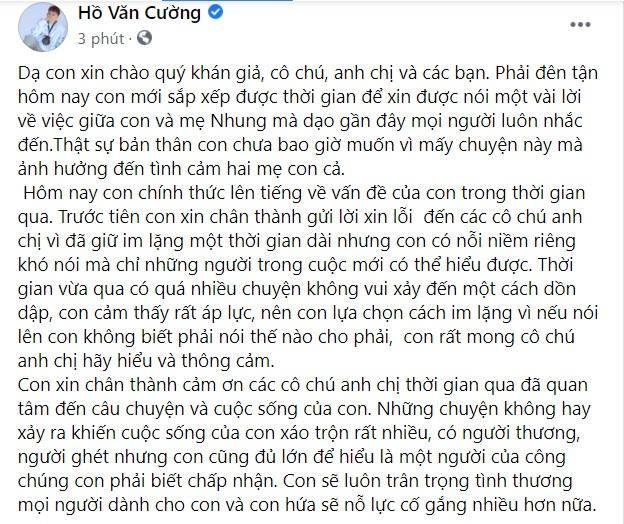 Hồ Văn Cường
3 phút ·

Dạ con xin chào quý khán giả, cô chú, anh chị và các bạn. Phải đên tận hôm nay con mới sắp xếp được thời gian để xin được nói một vài lời về việc giữa con và mẹ Nhung mà dạo gần đây mọi người luôn nhắc đến.Thật sự bản thân con chưa bao giờ muốn vì mấy chuyện này mà ảnh hưởng đến tình cảm hai mẹ con cả.

Hôm nay con chính thức lên tiếng về vấn đề của con trong thời gian qua. Trước tiên con xin chân thành gửi lời xin lỗi đến các cô chú anh chị vì đã giữ im lặng một thời gian dài nhưng con có nỗi niềm riêng khó nói mà chỉ những người trong cuộc mới có thể hiểu được. Thời gian vừa qua có quá nhiều chuyện không vui xảy đến một cách dồn dập, con cảm thấy rất áp lực, nên con lựa chọn cách im lặng vì nếu nói lên con không biết phải nói thế nào cho phải, con rất mong cô chú anh chị hãy hiểu và thông cảm.
Con xin chân thành cảm ơn các cô chú anh chị thời gian qua đã quan tâm đến câu chuyện và cuộc sống của con. Những chuyện không hay xảy ra khiến cuộc sống của con xáo trộn rất nhiều, có người thương, người ghét nhưng con cũng đủ lớn để hiểu là một người của công chúng con phải biết chấp nhận. Con sẽ luôn trân trọng tình thương mọi người dành cho con và con hứa sẽ nỗ lực cố gắng nhiều hơn nữa.